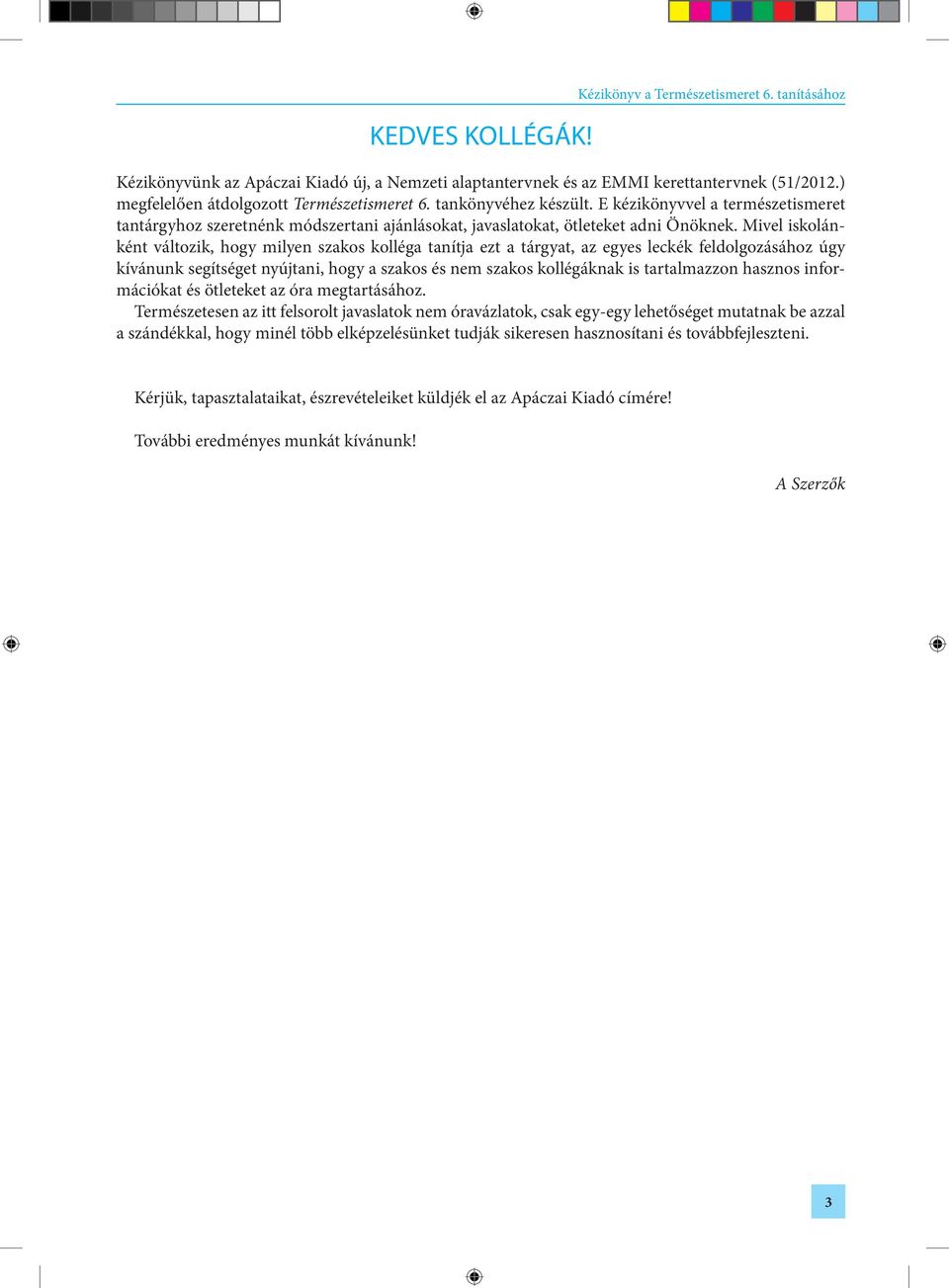 Kézikönyv a Természetismeret 6. tanításához

KEDVES KOLLÉGÁK!

Kézikönyvünk az Apáczai Kiadó új, a Nemzeti alaptantervnek és az EMMI kerettantervnek (51/2012.) megfelelően átdolgozott Természetismeret 6. tankönyvéhez készült. E kézikönyvvel a természetismeret tantárgyhoz szeretnénk módszertani ajánlásokat, javaslatokat, ötleteket adni Önöknek. Mivel iskolánként változik, hogy milyen szakos kolléga tanítja ezt a tárgyat, az egyes leckék feldolgozásához úgy kívánunk segítséget nyújtani, hogy a szakos és nem szakos kollégáknak is tartalmazzon hasznos információkat és ötleteket az óra megtartásához.

Természetesen az itt felsorolt javaslatok nem óravázlatok, csak egy-egy lehetőséget mutatnak be azzal a szándékkal, hogy minél több elképzelésünket tudják sikeresen hasznosítani és továbbfejleszteni.

Kérjük, tapasztalataikat, észrevételeiket küldjék el az Apáczai Kiadó címére!

További eredményes munkát kívánunk!

A Szerzők

3